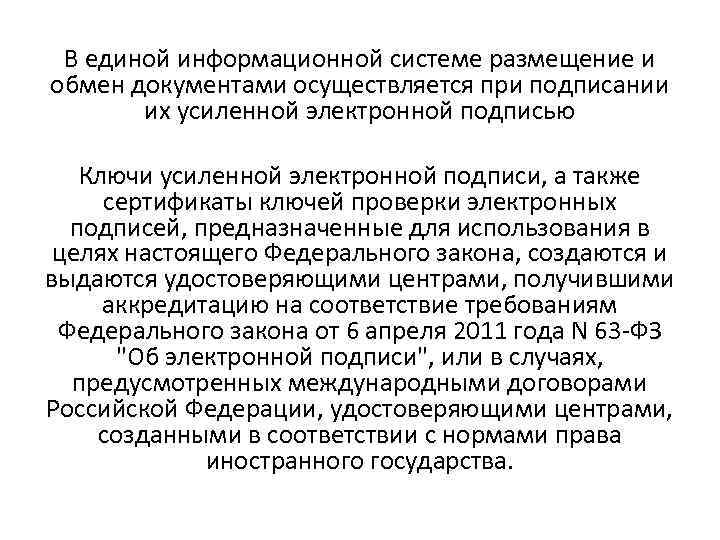 В единой информационной системе размещение и обмен документами осуществляется при подписании их усиленной электронной подписью

Ключи усиленной электронной подписи, а также сертификаты ключей проверки электронных подписей, предназначенные для использования в целях настоящего Федерального закона, создаются и выдаются удостоверяющими центрами, получившими аккредитацию на соответствие требованиям Федерального закона от 6 апреля 2011 года N 63-ФЗ "Об электронной подписи", или в случаях, предусмотренных международными договорами Российской Федерации, удостоверяющими центрами, созданными в соответствии с нормами права иностранного государства.